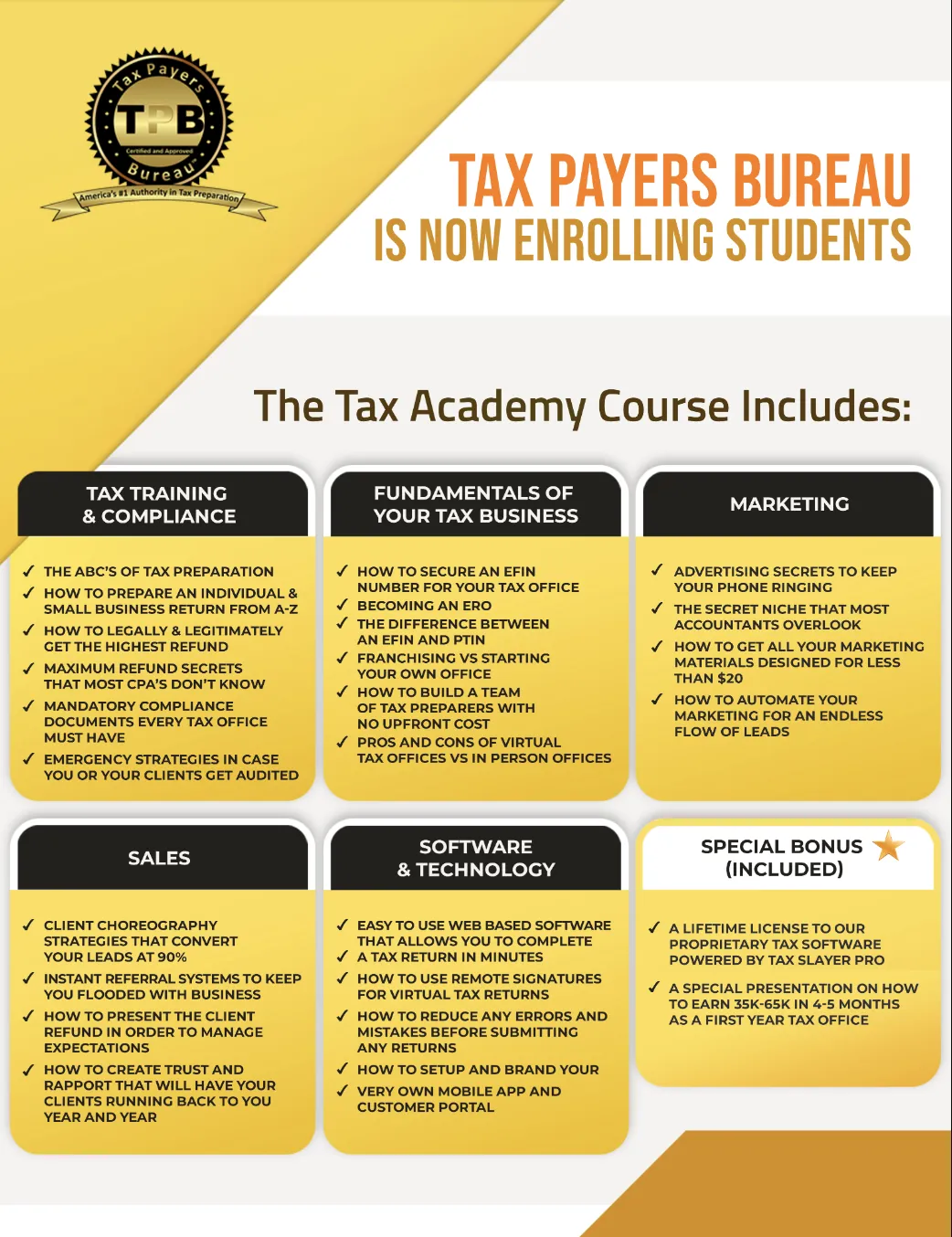 Tax Payers
TPB
Certified and Approved
Bureau
America's #1 Authority in Tax Preparation

TAX PAYERS BUREAU
IS NOW ENROLLING STUDENTS

The Tax Academy Course Includes:

TAX TRAINING & COMPLIANCE

✓ THE ABC'S OF TAX PREPARATION
✓ HOW TO PREPARE AN INDIVIDUAL & SMALL BUSINESS RETURN FROM A-Z
✓ HOW TO LEGALLY & LEGITIMATELY GET THE HIGHEST REFUND
✓ MAXIMUM REFUND SECRETS THAT MOST CPA'S DON'T KNOW
✓ MANDATORY COMPLIANCE DOCUMENTS EVERY TAX OFFICE MUST HAVE
✓ EMERGENCY STRATEGIES IN CASE YOU OR YOUR CLIENTS GET AUDITED

FUNDAMENTALS OF YOUR TAX BUSINESS

✓ HOW TO SECURE AN EFIN NUMBER FOR YOUR TAX OFFICE
✓ BECOMING AN ERO
✓ THE DIFFERENCE BETWEEN AN EFIN AND PTIN
✓ FRANCHISING VS STARTING YOUR OWN OFFICE
✓ HOW TO BUILD A TEAM OF TAX PREPARERS WITH NO UPFRONT COST
✓ PROS AND CONS OF VIRTUAL TAX OFFICES VS IN PERSON OFFICES

MARKETING

✓ ADVERTISING SECRETS TO KEEP YOUR PHONE RINGING
✓ THE SECRET NICHE THAT MOST ACCOUNTANTS OVERLOOK
✓ HOW TO GET ALL YOUR MARKETING MATERIALS DESIGNED FOR LESS THAN $20
✓ HOW TO AUTOMATE YOUR MARKETING FOR AN ENDLESS FLOW OF LEADS

SALES

✓ CLIENT CHOREOGRAPHY STRATEGIES THAT CONVERT YOUR LEADS AT 90%
✓ INSTANT REFERRAL SYSTEMS TO KEEP YOU FLOODED WITH BUSINESS
✓ HOW TO PRESENT THE CLIENT REFUND IN ORDER TO MANAGE EXPECTATIONS
✓ HOW TO CREATE TRUST AND RAPPORT THAT WILL HAVE YOUR CLIENTS RUNNING BACK TO YOU YEAR AND YEAR

SOFTWARE & TECHNOLOGY

✓ EASY TO USE WEB BASED SOFTWARE THAT ALLOWS YOU TO COMPLETE
✓ A TAX RETURN IN MINUTES
✓ HOW TO USE REMOTE SIGNATURES FOR VIRTUAL TAX RETURNS
✓ HOW TO REDUCE ANY ERRORS AND MISTAKES BEFORE SUBMITTING ANY RETURNS
✓ HOW TO SETUP AND BRAND YOUR
✓ VERY OWN MOBILE APP AND CUSTOMER PORTAL

SPECIAL BONUS (INCLUDED)

✓ A LIFETIME LICENSE TO OUR PROPRIETARY TAX SOFTWARE POWERED BY TAX SLAYER PRO
✓ A SPECIAL PRESENTATION ON HOW TO EARN 35K-65K IN 4-5 MONTHS AS A FIRST YEAR TAX OFFICE